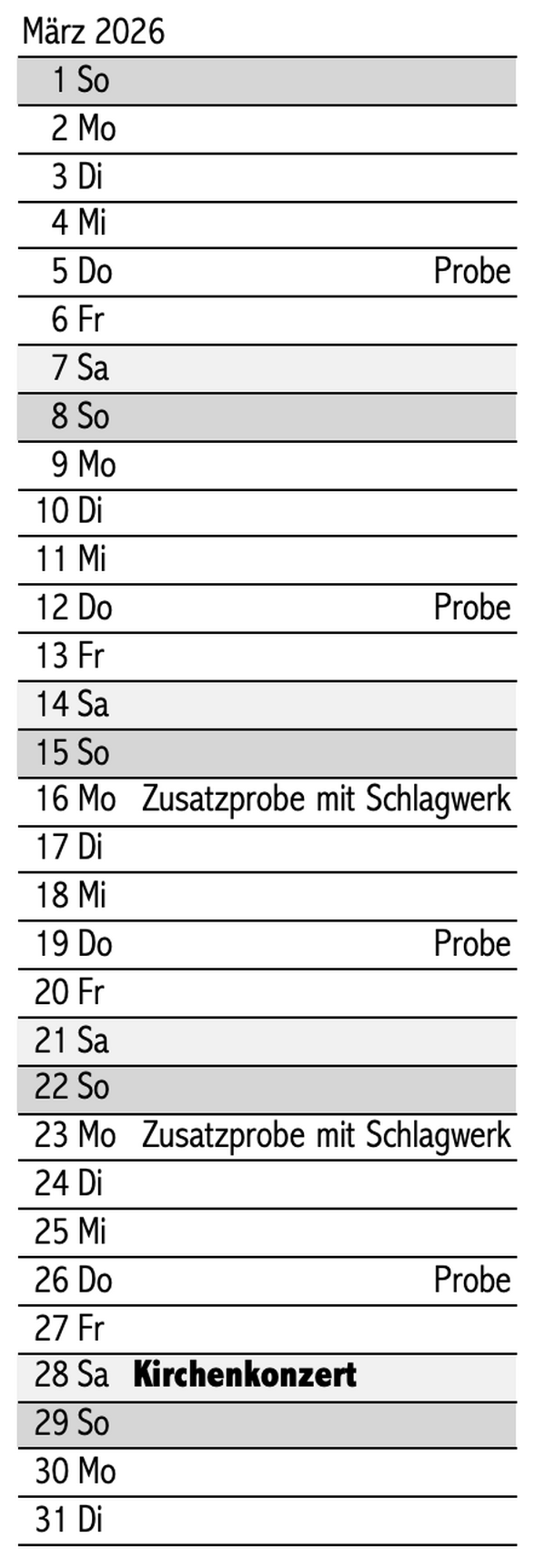 März 2026

1 So
2 Mo
3 Di
4 Mi
5 Do Probe
6 Fr
7 Sa
8 So
9 Mo
10 Di
11 Mi
12 Do Probe
13 Fr
14 Sa
15 So
16 Mo Zusatzprobe mit Schlagwerk
17 Di
18 Mi
19 Do Probe
20 Fr
21 Sa
22 So
23 Mo Zusatzprobe mit Schlagwerk
24 Di
25 Mi
26 Do Probe
27 Fr
28 Sa Kirchenkonzert
29 So
30 Mo
31 Di